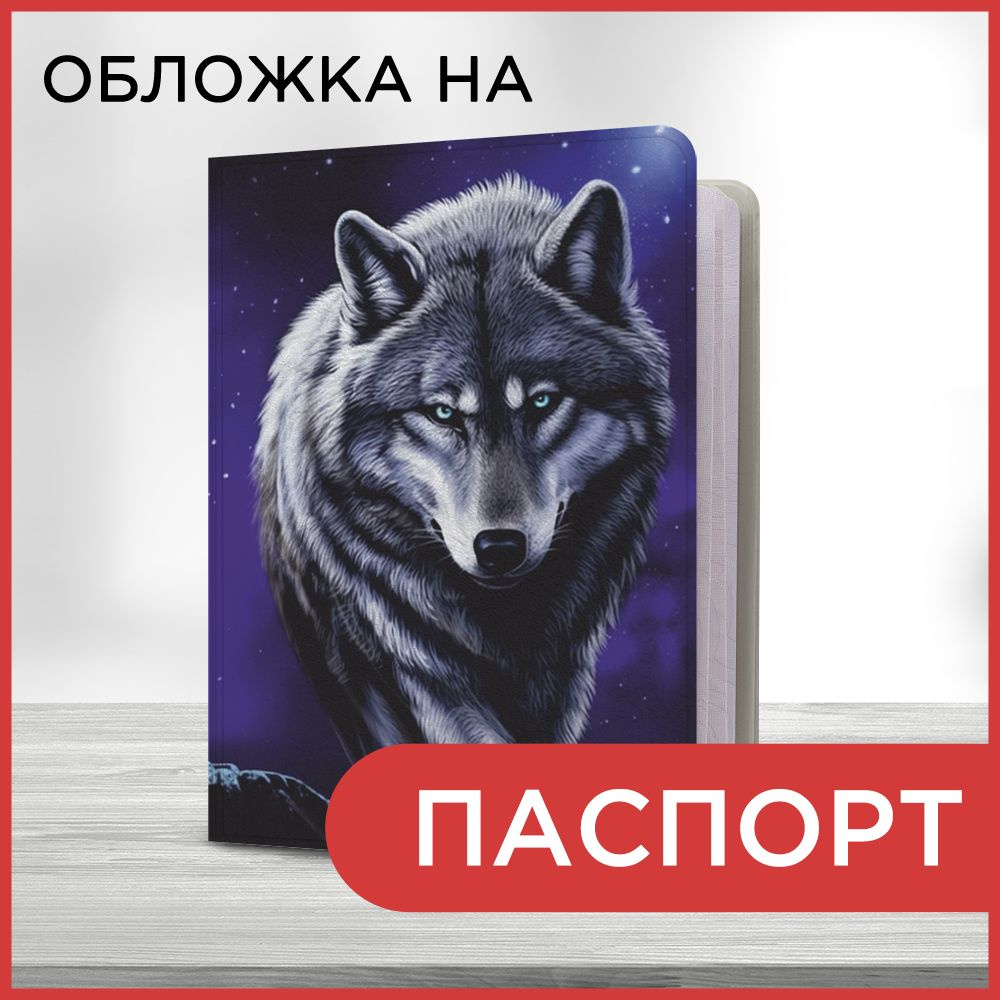 ОБЛОЖКА НА

ПАСПОРТ